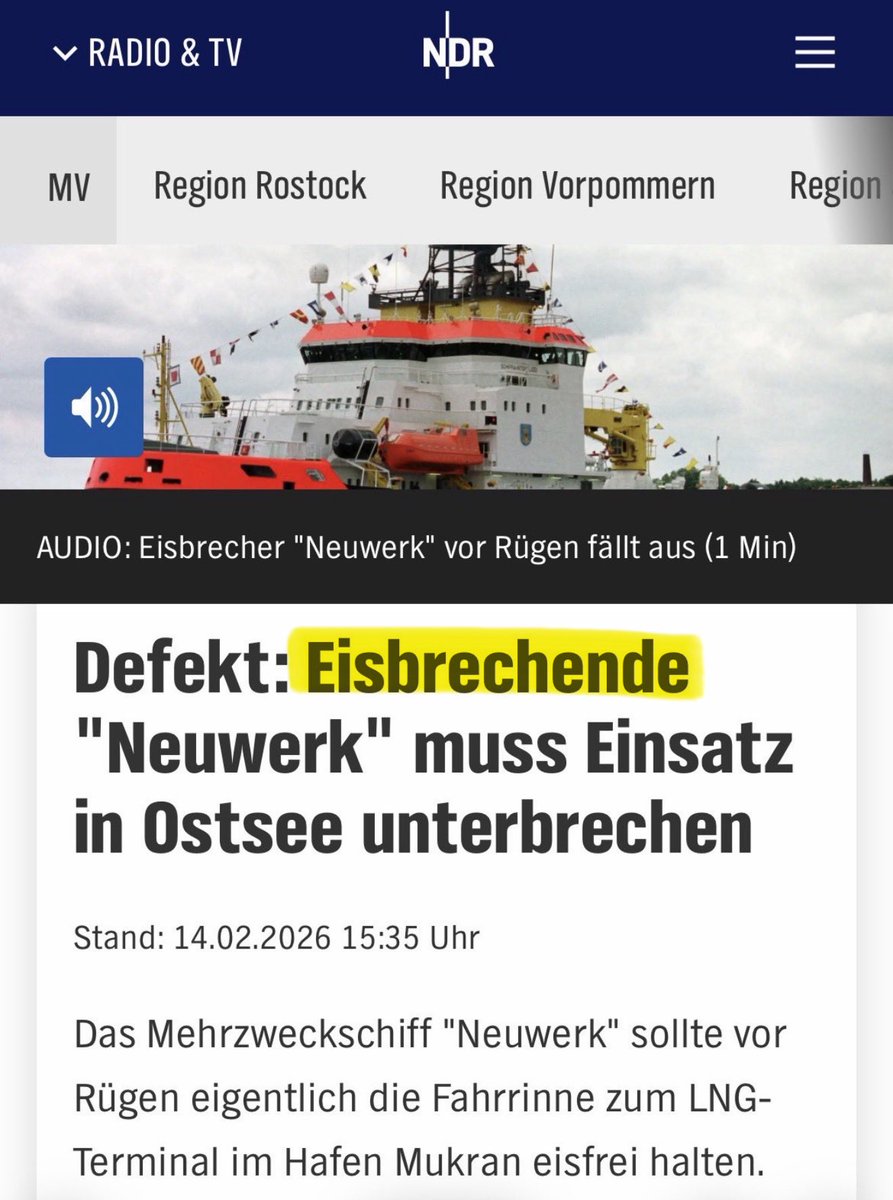 RADIO & TV

NDR

MV Region Rostock Region Vorpommern Region

AUDIO: Eisbrecher "Neuwerk" vor Rügen fällt aus (1 Min)

Defekt: Eisbrechende "Neuwerk" muss Einsatz in Ostsee unterbrechen

Stand: 14.02.2026 15:35 Uhr

Das Mehrzweckschiff "Neuwerk" sollte vor Rügen eigentlich die Fahrrinne zum LNG-Terminal im Hafen Mukran eisfrei halten.